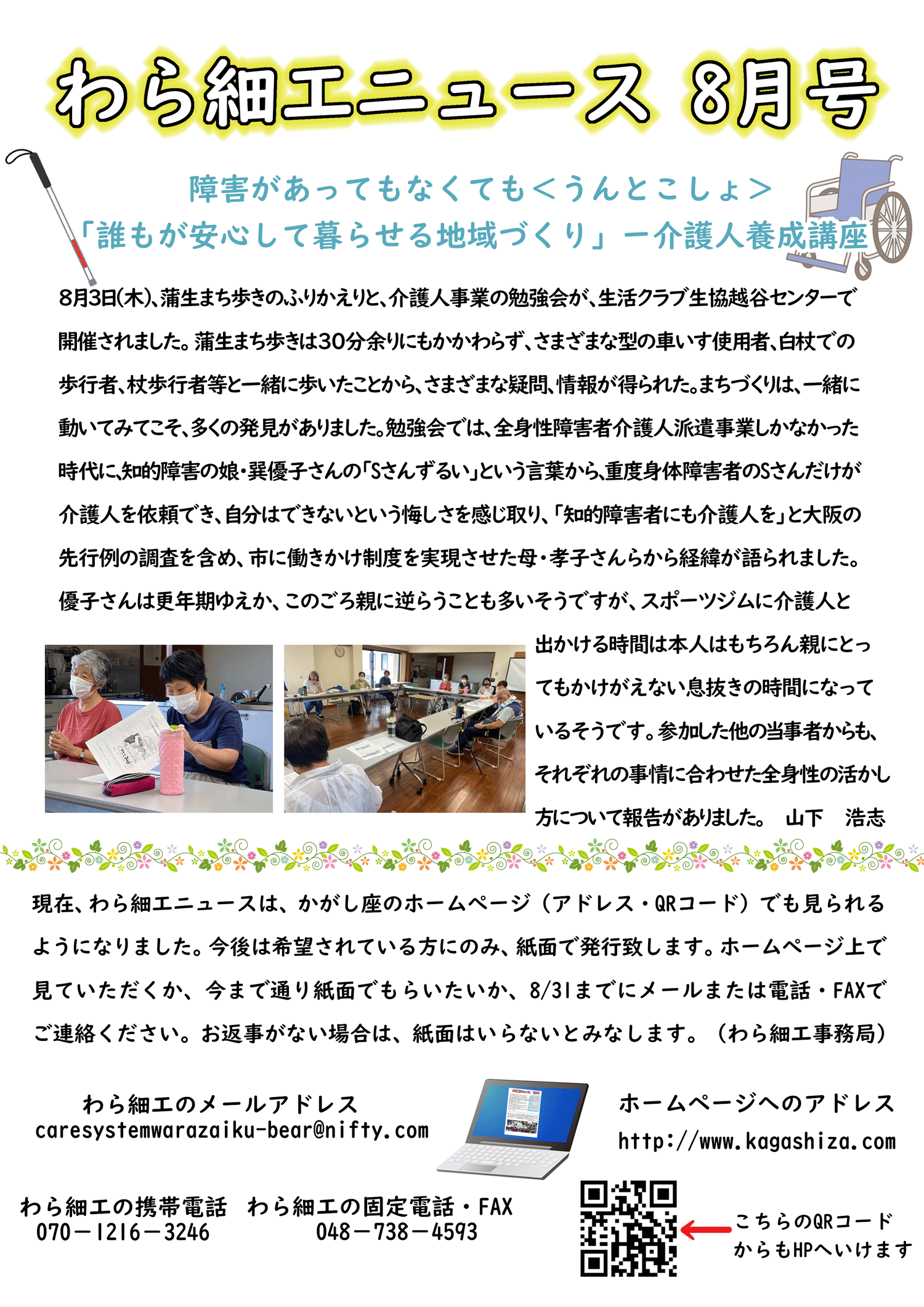 わら細工ニュース 8月号

障害があってもなくても＜うんとこしょ＞
「誰もが安心して暮らせる地域づくり」ー介護人養成講座

8月3日(木)、蒲生まち歩きのふりかえりと、介護人事業の勉強会が、生活クラブ生協越谷センターで開催されました。蒲生まち歩きは30分余りにもかかわらず、さまざまな型の車いす使用者、白杖での歩行者、杖歩行者等と一緒に歩いたことから、さまざまな疑問、情報が得られた。まちづくりは、一緒に動いてみてこそ、多くの発見がありました。勉強会では、全身性障害者介護人派遣事業しかなかった時代に、知的障害の娘・巽優子さんの「Sさんずるい」という言葉から、重度身体障害者のSさんだけが介護人を依頼でき、自分はできないという悔しさを感じ取り、「知的障害者にも介護人を」と大阪の先行例の調査を含め、市に働きかけ制度を実現させた母・孝子さんらから経緯が語られました。優子さんは更年期ゆえか、このごろ親に逆らうことも多いそうですが、スポーツジムに介護人と出かける時間は本人はもちろん親にとってもかけがえない息抜きの時間になっているそうです。参加した他の当事者からも、それぞれの事情に合わせた全身性の活かし方について報告がありました。 山下 浩志

現在、わら細工ニュースは、かがし座のホームページ（アドレス・QRコード）でも見られるようになりました。今後は希望されている方にのみ、紙面で発行致します。ホームページ上で見ていただくか、今まで通り紙面でもらいたいか、8/31までにメールまたは電話・FAXでご連絡ください。お返事がない場合は、紙面はいらないとみなします。（わら細工事務局）

わら細工のメールアドレス
caresystemwarazaiku-bear@nifty.com

ホームページへのアドレス
http://www.kagashiza.com

わら細工の携帯電話
070－1216－3246

わら細工の固定電話・FAX
048－738－4593

こちらのQRコードからもHPへいけます